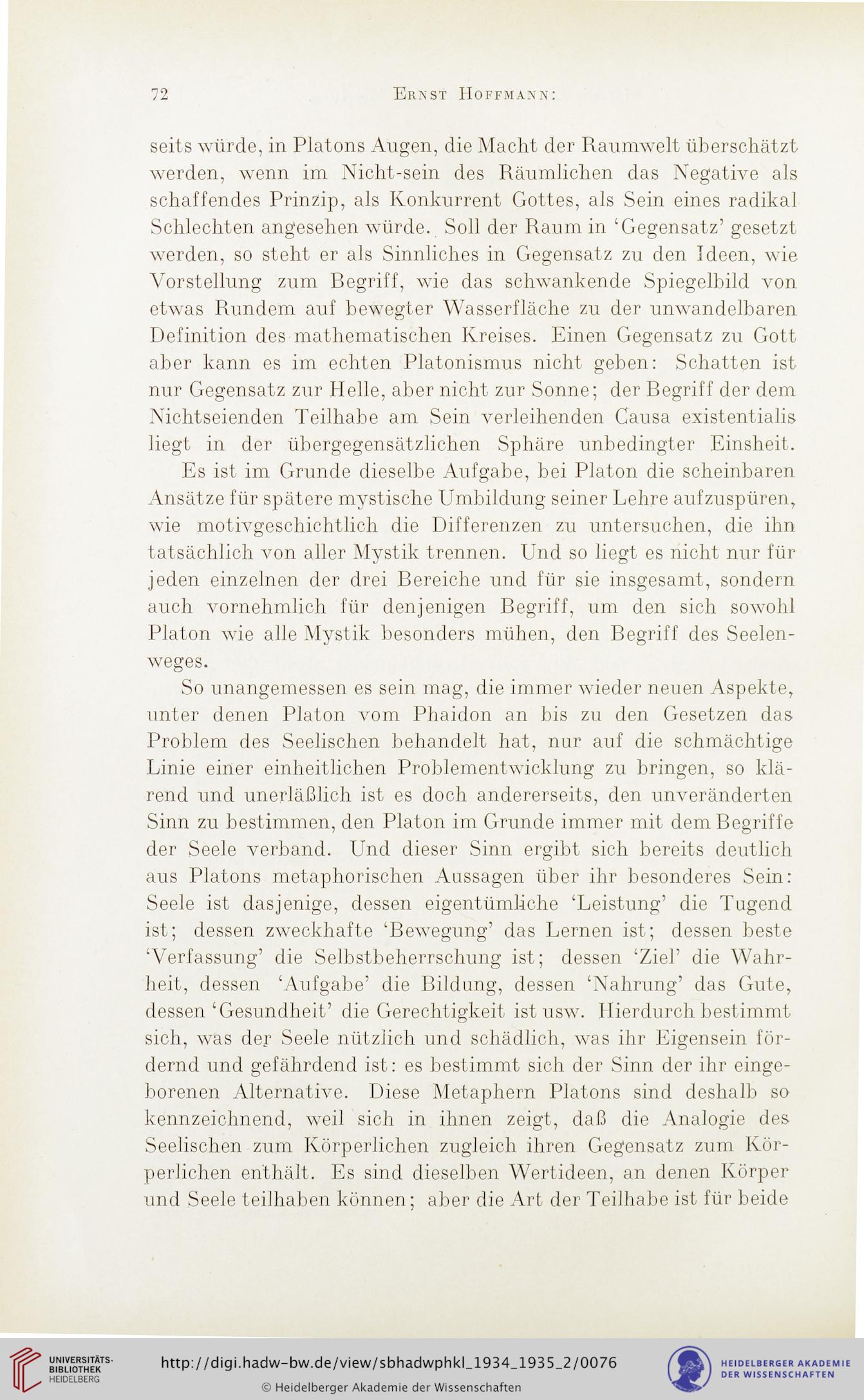 72 Ernst Hoffmann:

seits würde, in Platons Augen, die Macht der Raumwelt überschätzt werden, wenn im Nicht-sein des Räumlichen das Negative als schaffendes Prinzip, als Konkurrent Gottes, als Sein eines radikal Schlechten angesehen würde. Soll der Raum in ‘Gegensatz’ gesetzt werden, so steht er als Sinnliches in Gegensatz zu den Ideen, wie Vorstellung zum Begriff, wie das schwankende Spiegelbild von etwas Rundem auf bewegter Wasserfläche zu der unwandelbaren Definition des mathematischen Kreises. Einen Gegensatz zu Gott aber kann es im echten Platonismus nicht geben: Schatten ist nur Gegensatz zur Helle, aber nicht zur Sonne; der Begriff der dem Nichtseienden Teilhabe am Sein verleihenden Causa existentialis liegt in der übergegensätzlichen Sphäre unbedingter Einsheit.

Es ist im Grunde dieselbe Aufgabe, bei Platon die scheinbaren Ansätze für spätere mystische Umbildung seiner Lehre aufzuspüren, wie motivgeschichtlich die Differenzen zu untersuchen, die ihn tatsächlich von aller Mystik trennen. Und so liegt es nicht nur für jeden einzelnen der drei Bereiche und für sie insgesamt, sondern auch vornehmlich für denjenigen Begriff, um den sich sowohl Platon wie alle Mystik besonders mühen, den Begriff des Seelenweges.

So unangemessen es sein mag, die immer wieder neuen Aspekte, unter denen Platon vom Phaidon an bis zu den Gesetzen das Problem des Seelischen behandelt hat, nur auf die schmächtige Linie einer einheitlichen Problementwicklung zu bringen, so klärend und unerläßlich ist es doch andererseits, den unveränderten Sinn zu bestimmen, den Platon im Grunde immer mit dem Begriffe der Seele verband. Und dieser Sinn ergibt sich bereits deutlich aus Platons metaphorischen Aussagen über ihr besonderes Sein: Seele ist dasjenige, dessen eigentümliche ‘Leistung’ die Tugend ist; dessen zweckhafte ‘Bewegung’ das Lernen ist; dessen beste ‘Verfassung’ die Selbstbeherrschung ist; dessen ‘Ziel’ die Wahrheit, dessen ‘Aufgabe’ die Bildung, dessen ‘Nahrung’ das Gute, dessen ‘Gesundheit’ die Gerechtigkeit ist usw. Hierdurch bestimmt sich, was der Seele nützlich und schädlich, was ihr Eigensein fördernd und gefährdend ist: es bestimmt sich der Sinn der ihr eingeborenen Alternative. Diese Metaphern Platons sind deshalb so kennzeichnend, weil sich in ihnen zeigt, daß die Analogie des Seelischen zum Körperlichen zugleich ihren Gegensatz zum Körperlichen enthält. Es sind dieselben Wertideen, an denen Körper und Seele teilhaben können; aber die Art der Teilhabe ist für beide

UNIVERSITÄTS-BIBLIOTHEK HEIDELBERG
http://digi.hadw-bw.de/view/sbhadwphkl_1934_1935_2/0076
© Heidelberger Akademie der Wissenschaften
HEIDELBERGER AKADEMIE DER WISSENSCHAFTEN